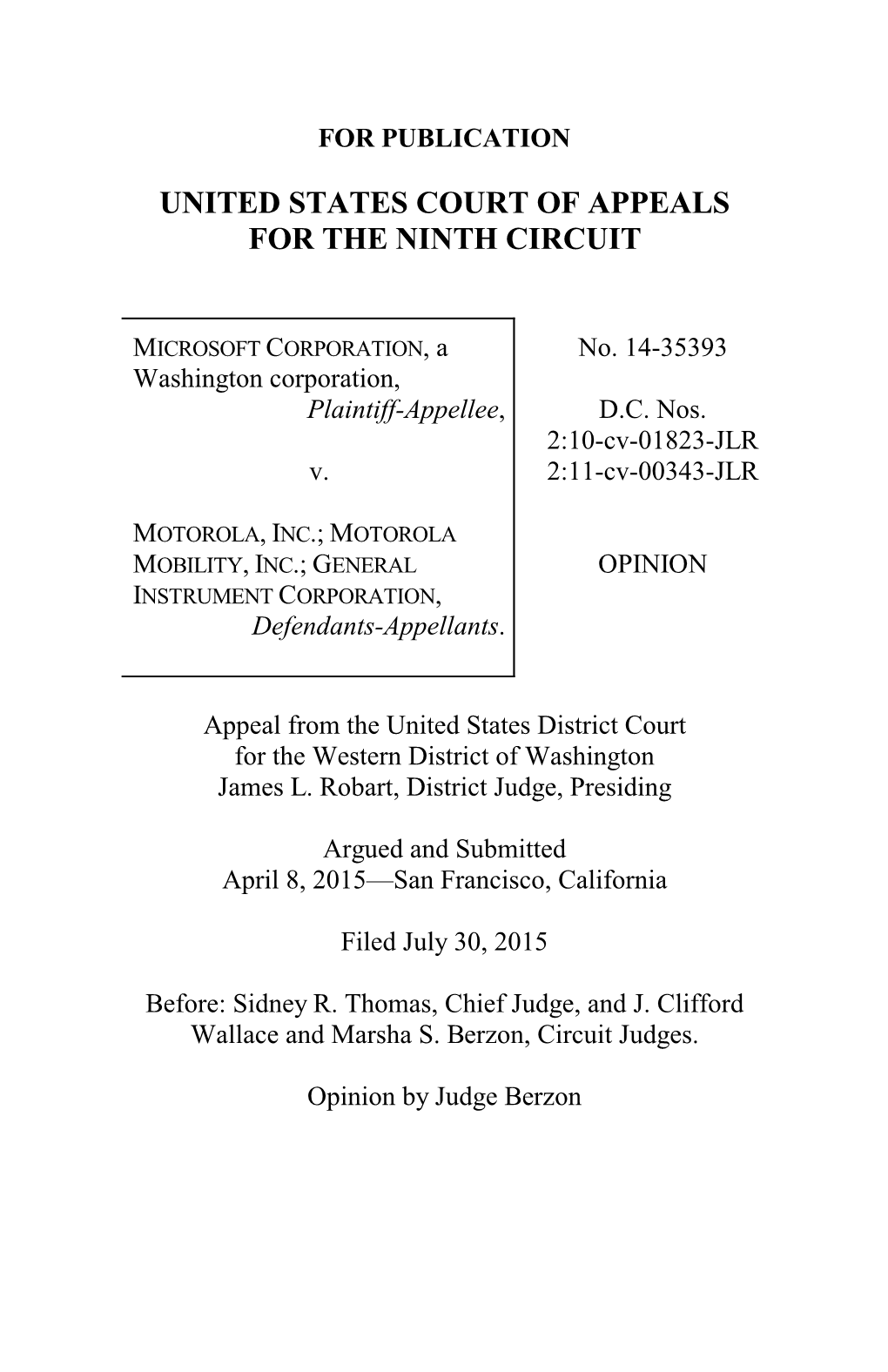 FOR PUBLICATION

UNITED STATES COURT OF APPEALS
FOR THE NINTH CIRCUIT

MICROSOFT CORPORATION, a Washington corporation,
Plaintiff-Appellee,

v.

MOTOROLA, INC.; MOTOROLA MOBILITY, INC.; GENERAL INSTRUMENT CORPORATION,
Defendants-Appellants.

No. 14-35393

D.C. Nos.
2:10-cv-01823-JLR
2:11-cv-00343-JLR

OPINION

Appeal from the United States District Court
for the Western District of Washington
James L. Robart, District Judge, Presiding

Argued and Submitted
April 8, 2015—San Francisco, California

Filed July 30, 2015

Before: Sidney R. Thomas, Chief Judge, and J. Clifford Wallace and Marsha S. Berzon, Circuit Judges.

Opinion by Judge Berzon